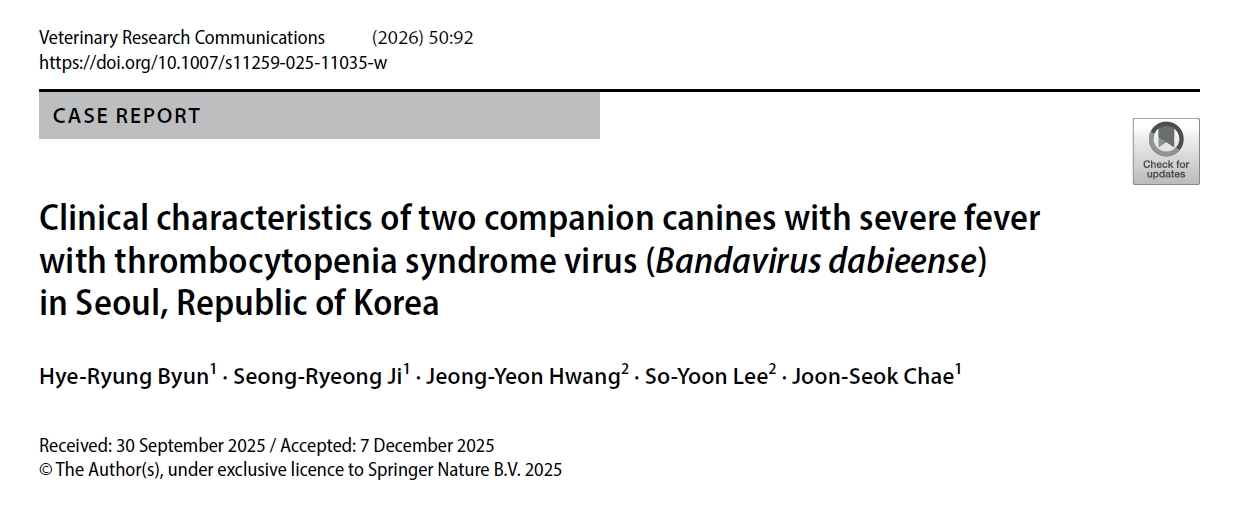 Veterinary Research Communications (2026) 50:92
https://doi.org/10.1007/s11259-025-11035-w

CASE REPORT

Check for updates

Clinical characteristics of two companion canines with severe fever with thrombocytopenia syndrome virus (Bandavirus dabieense) in Seoul, Republic of Korea

Hye-Ryung Byun$^{1}$ · Seong-Ryeong Ji$^{1}$ · Jeong-Yeon Hwang$^{2}$ · So-Yoon Lee$^{2}$ · Joon-Seok Chae$^{1}$

Received: 30 September 2025 / Accepted: 7 December 2025
© The Author(s), under exclusive licence to Springer Nature B.V. 2025